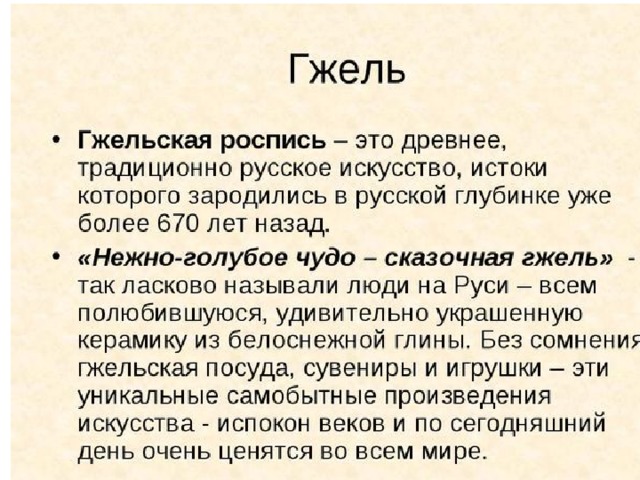 Гжель

• Гжельская роспись – это древнее, традиционно русское искусство, истоки которого зародились в русской глубинке уже более 670 лет назад.

• «Нежно-голубое чудо – сказочная гжель» - так ласково называли люди на Руси – всем полюбившуюся, удивительно украшенную керамику из белоснежной глины. Без сомнения гжельская посуда, сувениры и игрушки – эти уникальные самобытные произведения искусства - испокон веков и по сегодняшний день очень ценятся во всем мире.